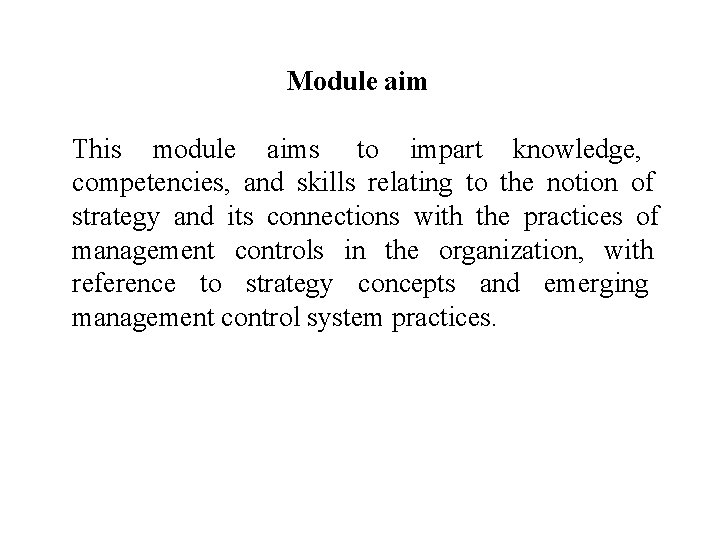 Module aim

This module aims to impart knowledge, competencies, and skills relating to the notion of strategy and its connections with the practices of management controls in the organization, with reference to strategy concepts and emerging management control system practices.